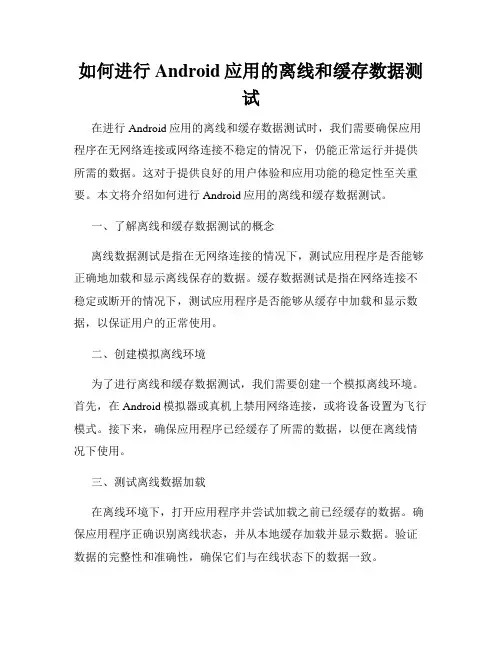 如何进行 Android 应用的离线和缓存数据测试

在进行 Android 应用的离线和缓存数据测试时，我们需要确保应用程序在无网络连接或网络连接不稳定的情况下，仍能正常运行并提供所需的数据。这对于提供良好的用户体验和应用功能的稳定性至关重要。本文将介绍如何进行 Android 应用的离线和缓存数据测试。

一、了解离线和缓存数据测试的概念

离线数据测试是指在无网络连接的情况下，测试应用程序是否能够正确地加载和显示离线保存的数据。缓存数据测试是指在网络连接不稳定或断开的情况下，测试应用程序是否能够从缓存中加载和显示数据，以保证用户的正常使用。

二、创建模拟离线环境

为了进行离线和缓存数据测试，我们需要创建一个模拟离线环境。首先，在 Android 模拟器或真机上禁用网络连接，或将设备设置为飞行模式。接下来，确保应用程序已经缓存了所需的数据，以便在离线情况下使用。

三、测试离线数据加载

在离线环境下，打开应用程序并尝试加载之前已经缓存的数据。确保应用程序正确识别离线状态，并从本地缓存加载并显示数据。验证数据的完整性和准确性，确保它们与在线状态下的数据一致。